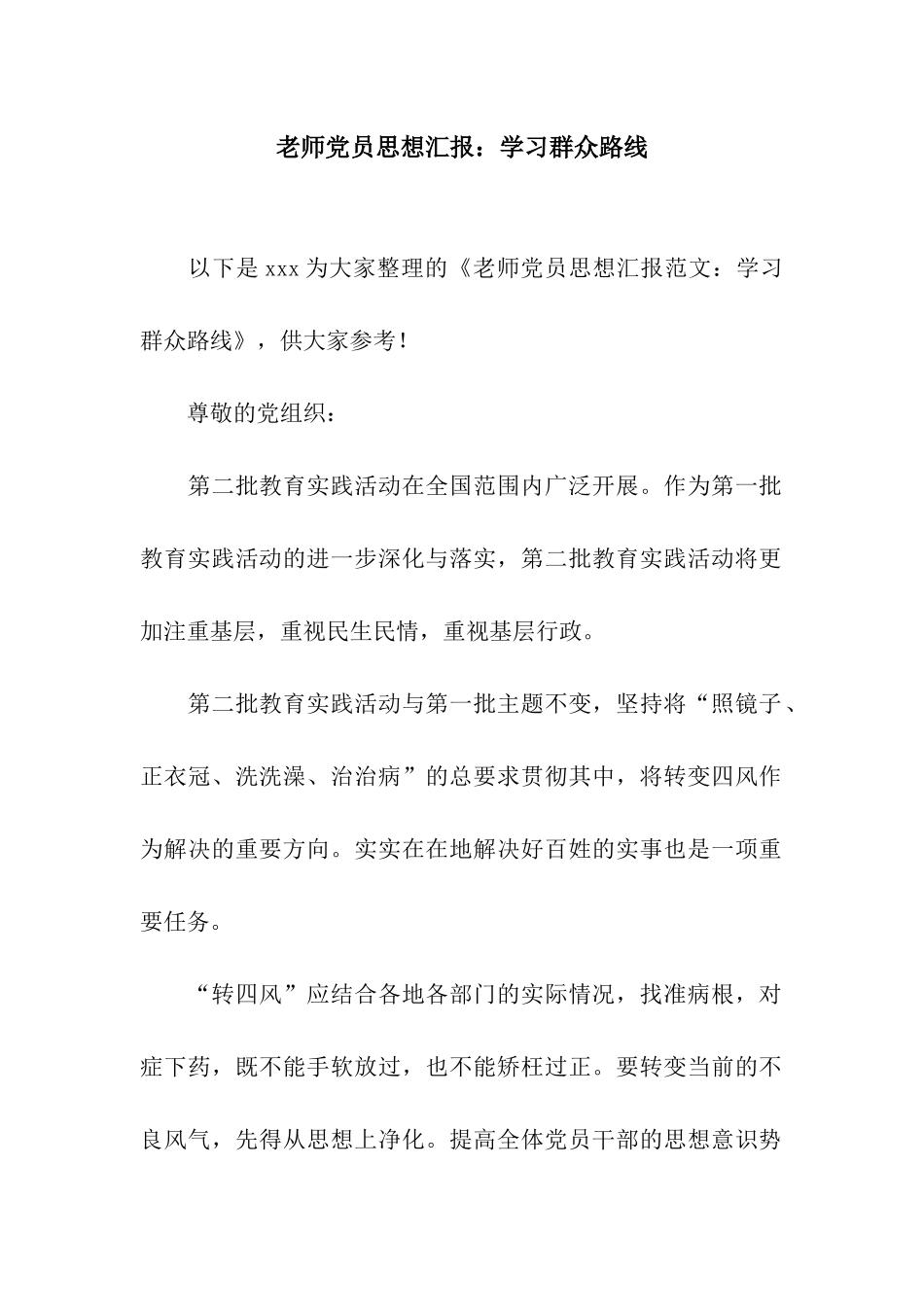 老师党员思想汇报：学习群众路线

以下是xxx为大家整理的《老师党员思想汇报范文：学习群众路线》，供大家参考！

尊敬的党组织：

第二批教育实践活动在全国范围内广泛开展。作为第一批教育实践活动的进一步深化与落实，第二批教育实践活动将更加注重基层，重视民生民情，重视基层行政。

第二批教育实践活动与第一批主题不变，坚持将“照镜子、正衣冠、洗洗澡、治治病”的总要求贯彻其中，将转变四风作为解决的重要方向。实实在在地解决好百姓的实事也是一项重要任务。

“转四风”应结合各地各部门的实际情况，找准病根，对症下药，既不能手软放过，也不能矫枉过正。要转变当前的不良风气，先得从思想上净化。提高全体党员干部的思想意识势